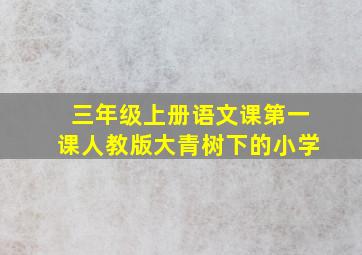 三年级上册语文课第一课人教版大青树下的小学